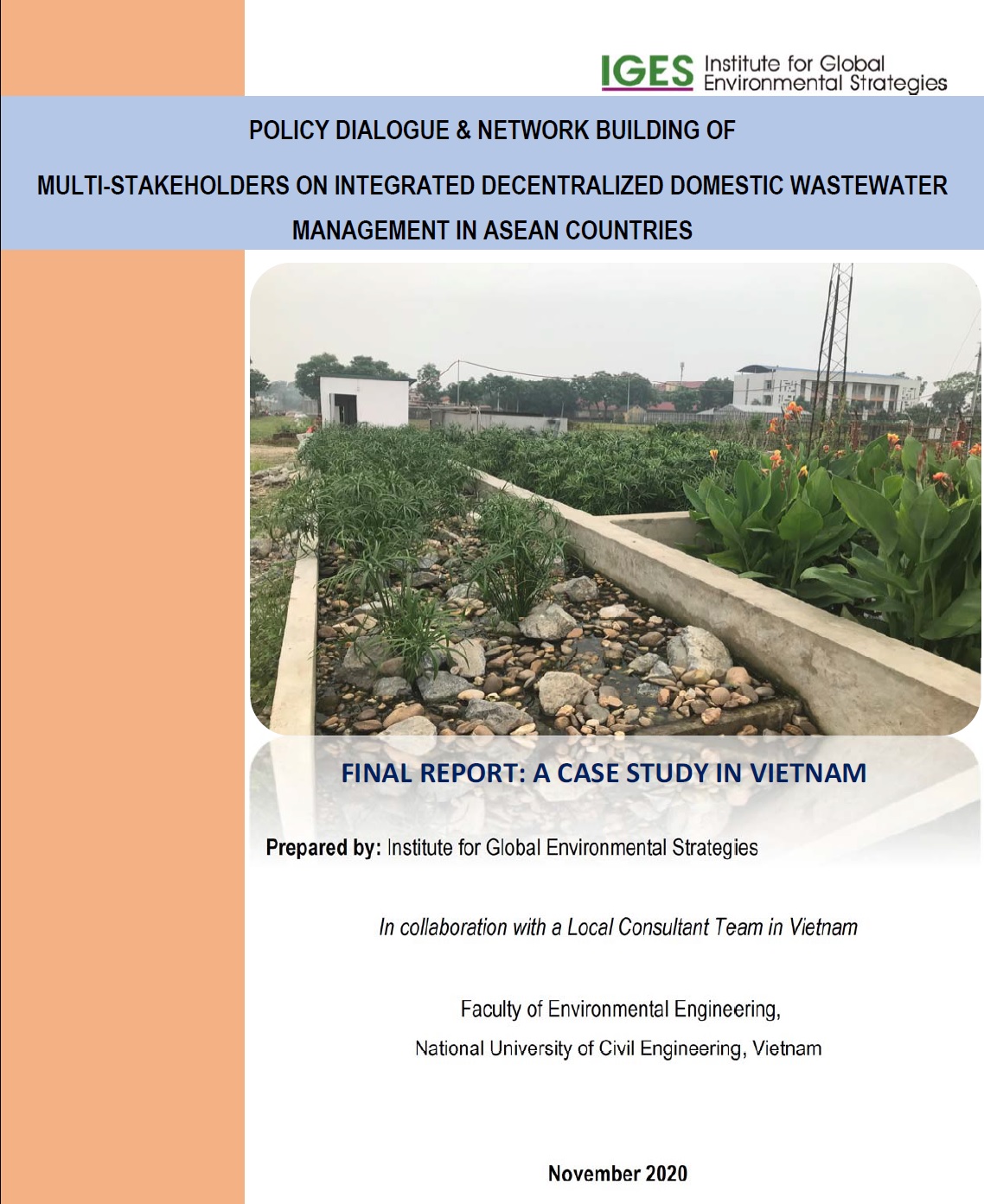 IGES Institute for Global Environmental Strategies

POLICY DIALOGUE & NETWORK BUILDING OF MULTI-STAKEHOLDERS ON INTEGRATED DECENTRALIZED DOMESTIC WASTEWATER MANAGEMENT IN ASEAN COUNTRIES

FINAL REPORT: A CASE STUDY IN VIETNAM

Prepared by: Institute for Global Environmental Strategies

In collaboration with a Local Consultant Team in Vietnam

Faculty of Environmental Engineering,
National University of Civil Engineering, Vietnam

November 2020